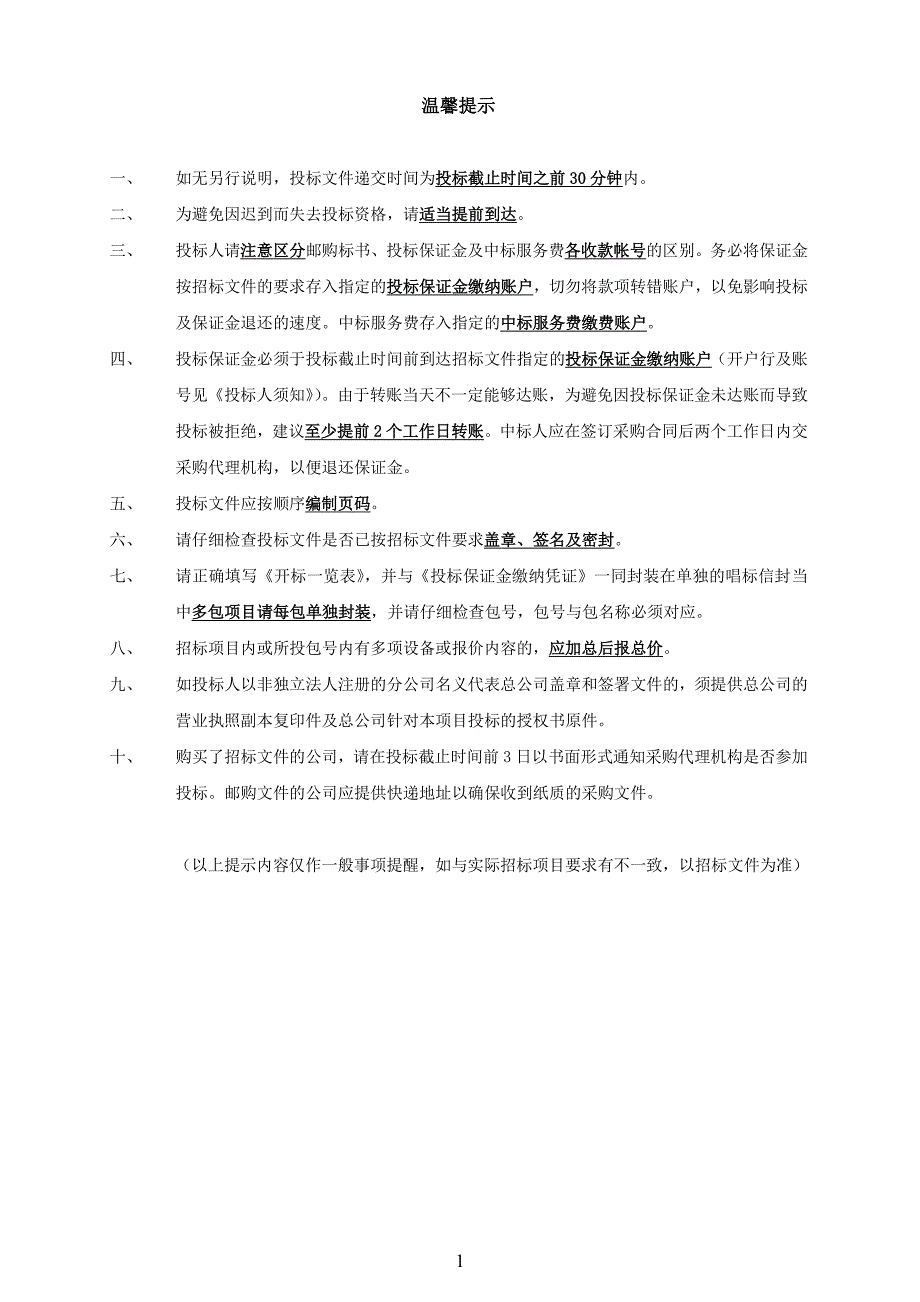 温馨提示

一、 如无另行说明，投标文件递交时间为投标截止时间之前 30 分钟内。

二、 为避免因迟到而失去投标资格，请适当提前到达。

三、 投标人请注意区分邮购标书、投标保证金及中标服务费各收款帐号的区别。务必将保证金按招标文件的要求存入指定的投标保证金缴纳账户，切勿将款项转错账户，以免影响投标及保证金退还的速度。中标服务费存入指定的中标服务费缴费账户。

四、 投标保证金必须于投标截止时间前到达招标文件指定的投标保证金缴纳账户（开户行及账号见《投标人须知》）。由于转账当天不一定能够达账，为避免因投标保证金未达账而导致投标被拒绝，建议至少提前 2 个工作日转账。中标人应在签订采购合同后两个工作日内交采购代理机构，以便退还保证金。

五、 投标文件应按顺序编制页码。

六、 请仔细检查投标文件是否已按招标文件要求盖章、签名及密封。

七、 请正确填写《开标一览表》，并与《投标保证金缴纳凭证》一同封装在单独的唱标信封当中多包项目请每包单独封装，并请仔细检查包号，包号与包名称必须对应。

八、 招标项目内或所投包号内有多项设备或报价内容的，应加总后报总价。

九、 如投标人以非独立法人注册的分公司名义代表总公司盖章和签署文件的，须提供总公司的营业执照副本复印件及总公司针对本项目投标的授权书原件。

十、 购买了招标文件的公司，请在投标截止时间前 3 日以书面形式通知采购代理机构是否参加投标。邮购文件的公司应提供快递地址以确保收到纸质的采购文件。

（以上提示内容仅作一般事项提醒，如与实际招标项目要求有不一致，以招标文件为准）

1